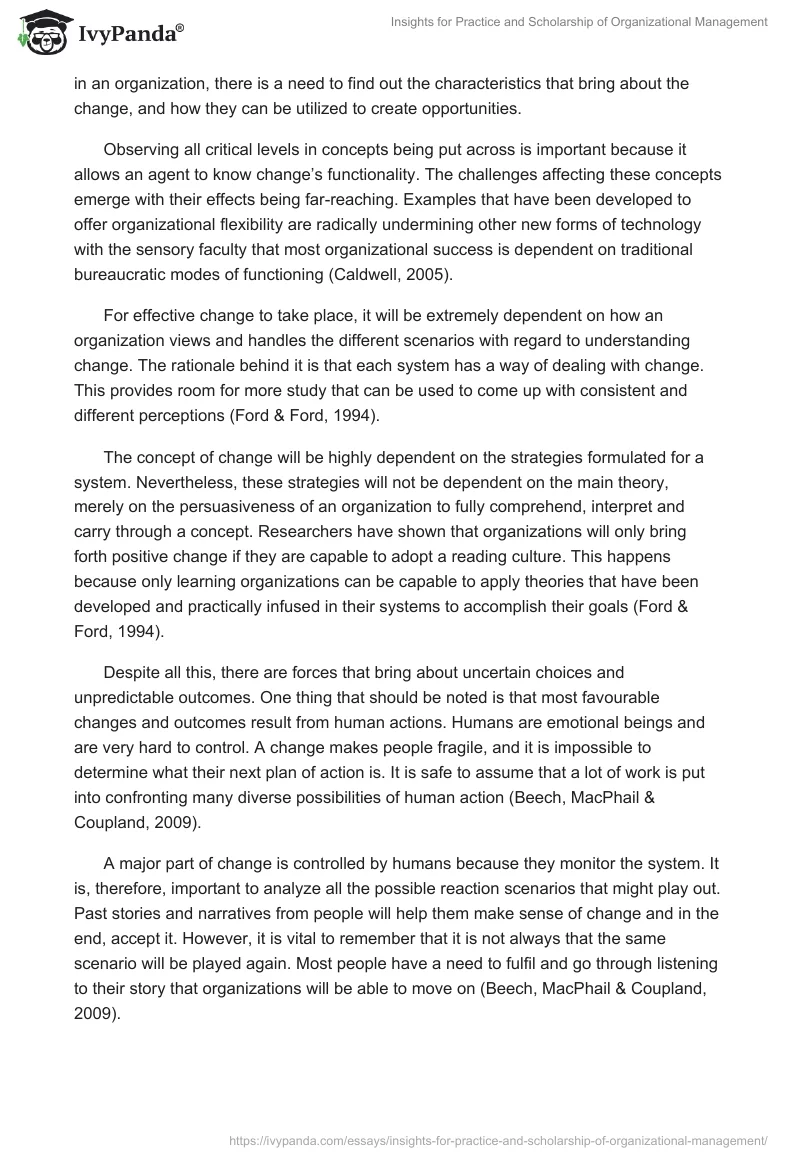 IvyPanda®

Insights for Practice and Scholarship of Organizational Management

in an organization, there is a need to find out the characteristics that bring about the change, and how they can be utilized to create opportunities.

Observing all critical levels in concepts being put across is important because it allows an agent to know change's functionality. The challenges affecting these concepts emerge with their effects being far-reaching. Examples that have been developed to offer organizational flexibility are radically undermining other new forms of technology with the sensory faculty that most organizational success is dependent on traditional bureaucratic modes of functioning (Caldwell, 2005).

For effective change to take place, it will be extremely dependent on how an organization views and handles the different scenarios with regard to understanding change. The rationale behind it is that each system has a way of dealing with change. This provides room for more study that can be used to come up with consistent and different perceptions (Ford & Ford, 1994).

The concept of change will be highly dependent on the strategies formulated for a system. Nevertheless, these strategies will not be dependent on the main theory, merely on the persuasiveness of an organization to fully comprehend, interpret and carry through a concept. Researchers have shown that organizations will only bring forth positive change if they are capable to adopt a reading culture. This happens because only learning organizations can be capable to apply theories that have been developed and practically infused in their systems to accomplish their goals (Ford & Ford, 1994).

Despite all this, there are forces that bring about uncertain choices and unpredictable outcomes. One thing that should be noted is that most favourable changes and outcomes result from human actions. Humans are emotional beings and are very hard to control. A change makes people fragile, and it is impossible to determine what their next plan of action is. It is safe to assume that a lot of work is put into confronting many diverse possibilities of human action (Beech, MacPhail & Coupland, 2009).

A major part of change is controlled by humans because they monitor the system. It is, therefore, important to analyze all the possible reaction scenarios that might play out. Past stories and narratives from people will help them make sense of change and in the end, accept it. However, it is vital to remember that it is not always that the same scenario will be played again. Most people have a need to fulfil and go through listening to their story that organizations will be able to move on (Beech, MacPhail & Coupland, 2009).

https://ivypanda.com/essays/insights-for-practice-and-scholarship-of-organizational-management/